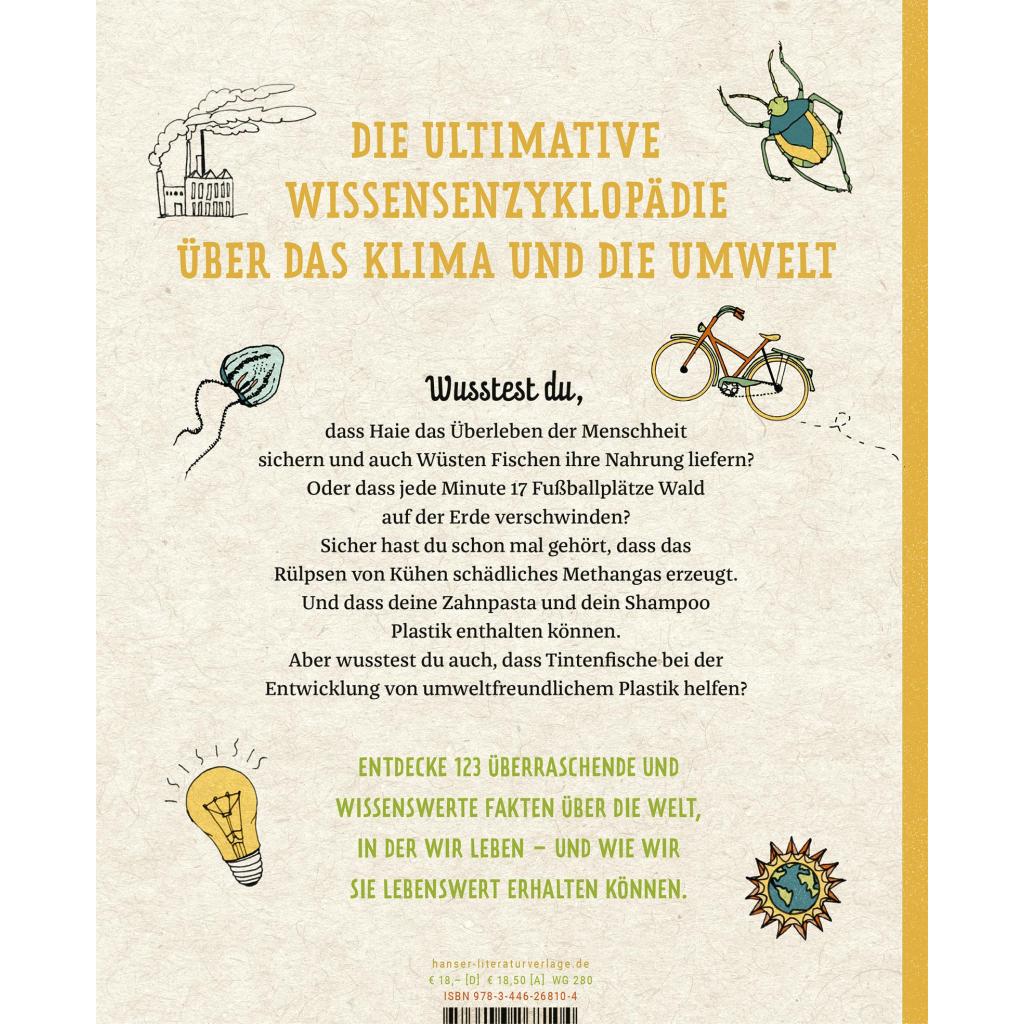 DIE ULTIMATIVE WISSENSENZYKLOPÄDIE ÜBER DAS KLIMA UND DIE UMWELT

Wusstest du,

dass Haie das Überleben der Menschheit sichern und auch Wüsten Fischen ihre Nahrung liefern? Oder dass jede Minute 17 Fußballplätze Wald auf der Erde verschwinden? Sicher hast du schon mal gehört, dass das Rülpsen von Kühen schädliches Methangas erzeugt. Und dass deine Zahnpasta und dein Shampoo Plastik enthalten können. Aber wusstest du auch, dass Tintenfische bei der Entwicklung von umweltfreundlichem Plastik helfen?

ENTDECKE 123 ÜBERRASCHENDE UND WISSENSWERTE FAKTEN ÜBER DIE WELT, IN DER WIR LEBEN – UND WIE WIR SIE LEBENSWERT ERHALTEN KÖNNEN.

hanser-literaturverlage.de
€ 18,– [D] € 18,50 [A] WG 280
ISBN 978-3-446-26810-4